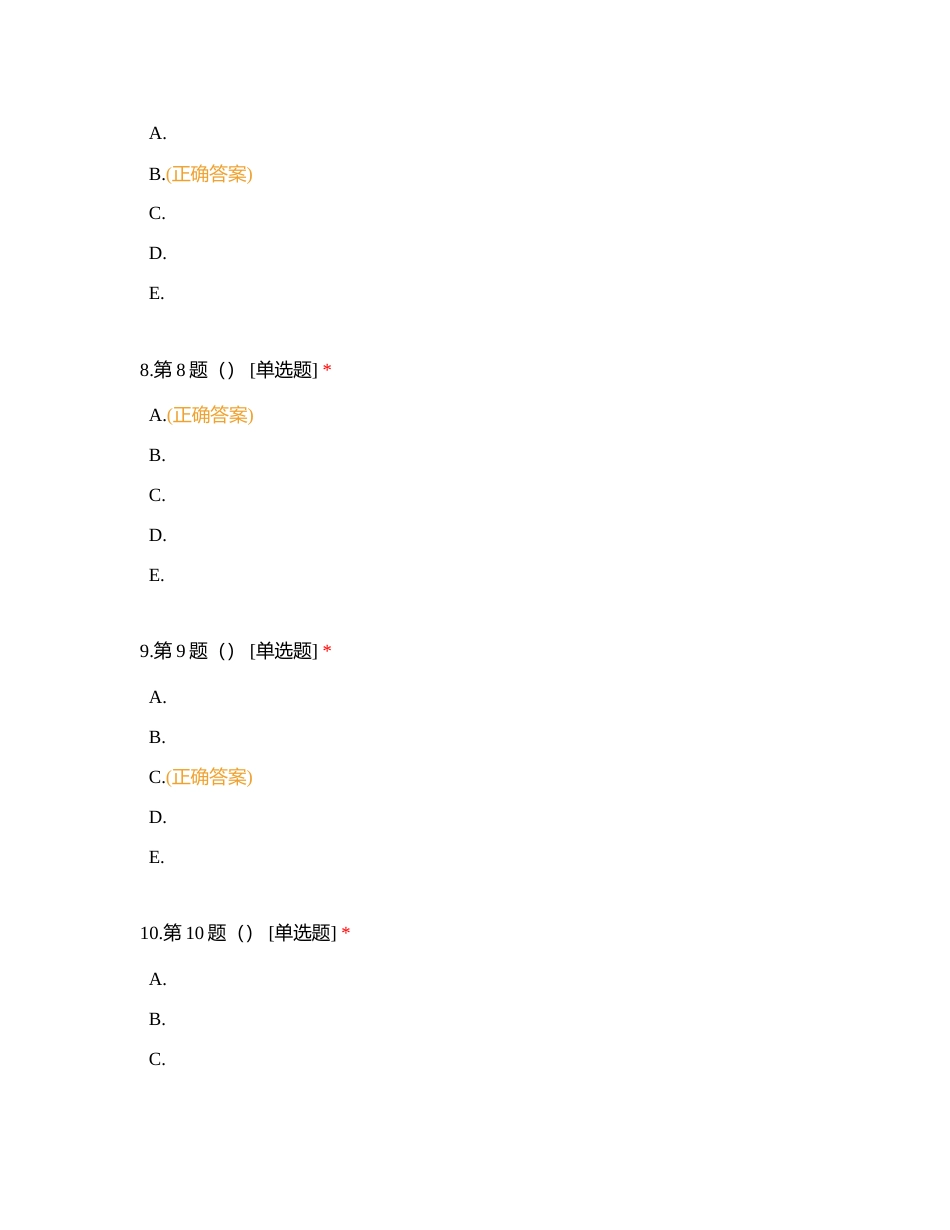 A.

B.(正确答案)

C.

D.

E.

8.第 8 题（） [单选题] *

A.(正确答案)

B.

C.

D.

E.

9.第 9 题（） [单选题] *

A.

B.

C.(正确答案)

D.

E.

10.第 10 题（） [单选题] *

A.

B.

C.